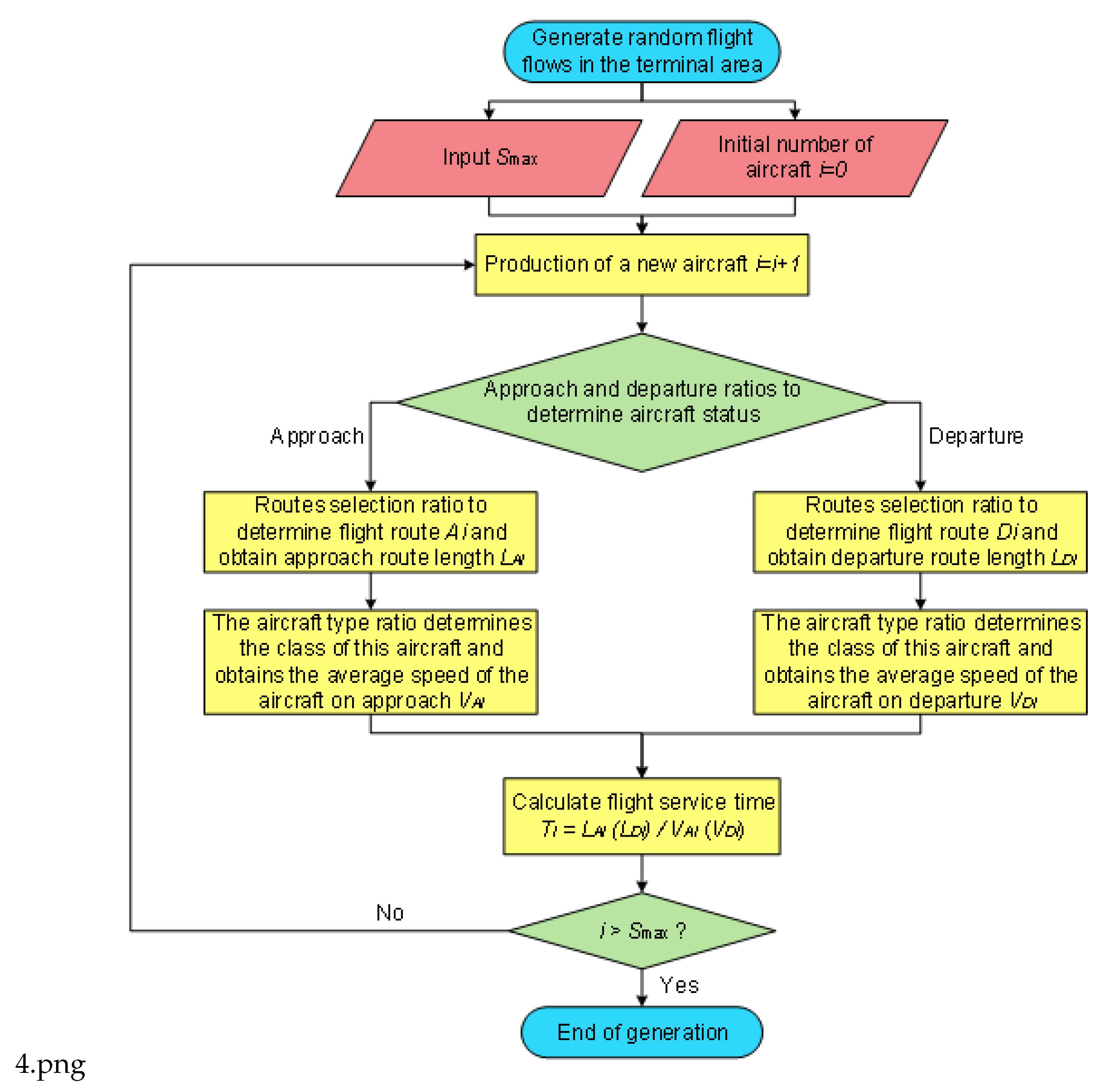 Generate random flight flows in the terminal area

Input $S_{max}$

Initial number of aircraft $i=0$

Production of a new aircraft $i=i+1$

Approach and departure ratios to determine aircraft status

Approach

Departure

Routes selection ratio to determine flight route $A_i$ and obtain approach route length $L_{Ai}$

Routes selection ratio to determine flight route $D_i$ and obtain departure route length $L_{Di}$

The aircraft type ratio determines the class of this aircraft and obtains the average speed of the aircraft on approach $V_{Ai}$

The aircraft type ratio determines the class of this aircraft and obtains the average speed of the aircraft on departure $V_{Di}$

Calculate flight service time $T_i = L_{Ai} (L_{Di}) / V_{Ai} (V_{Di})$

No

$i > S_{max}$ ?

Yes

End of generation

4.png